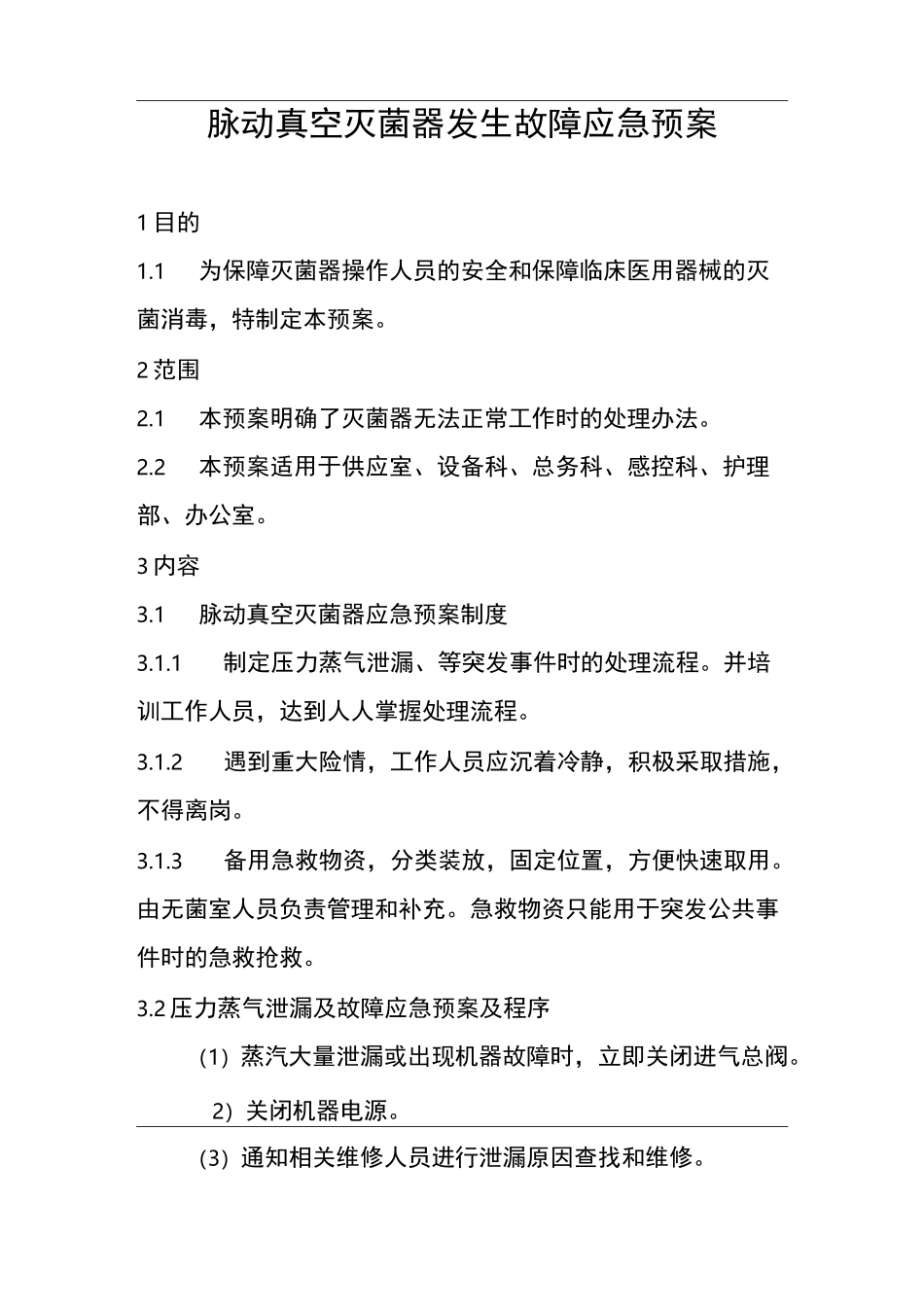 脉动真空灭菌器发生故障应急预案

1 目的

1.1　为保障灭菌器操作人员的安全和保障临床医用器械的灭菌消毒，特制定本预案。

2 范围

2.1　本预案明确了灭菌器无法正常工作时的处理办法。

2.2　本预案适用于供应室、设备科、总务科、感控科、护理部、办公室。

3 内容

3.1　脉动真空灭菌器应急预案制度

3.1.1　制定压力蒸气泄漏、等突发事件时的处理流程。并培训工作人员，达到人人掌握处理流程。

3.1.2　遇到重大险情，工作人员应沉着冷静，积极采取措施，不得离岗。

3.1.3　备用急救物资，分类装放，固定位置，方便快速取用。由无菌室人员负责管理和补充。急救物资只能用于突发公共事件时的急救抢救。

3.2 压力蒸气泄漏及故障应急预案及程序

(1) 蒸汽大量泄漏或出现机器故障时，立即关闭进气总阀。

2) 关闭机器电源。

(3) 通知相关维修人员进行泄漏原因查找和维修。